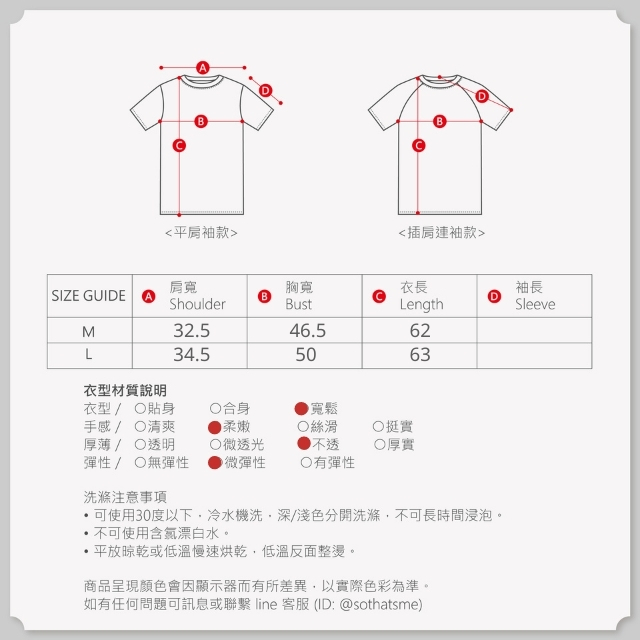 A
D
B
C
<平肩袖款>

D
B
C
<插肩連袖款>

| SIZE GUIDE | A 肩寬 Shoulder | B 胸寬 Bust | C 衣長 Length | D 袖長 Sleeve |
|---|---|---|---|---|
| M | 32.5 | 46.5 | 62 | |
| L | 34.5 | 50 | 63 | |

衣型材質說明
衣型 / ○貼身 ○合身 ●寬鬆
手感 / ○清爽 ●柔嫩 ○絲滑 ○挺實
厚薄 / ○透明 ○微透光 ●不透 ○厚實
彈性 / ○無彈性 ●微彈性 ○有彈性

洗滌注意事項
• 可使用30度以下，冷水機洗，深/淺色分開洗滌，不可長時間浸泡。
• 不可使用含氯漂白水。
• 平放晾乾或低溫慢速烘乾，低溫反面整燙。

商品呈現顏色會因顯示器而有所差異，以實際色彩為準。
如有任何問題可訊息或聯繫 line 客服 (ID: @sothatsme)